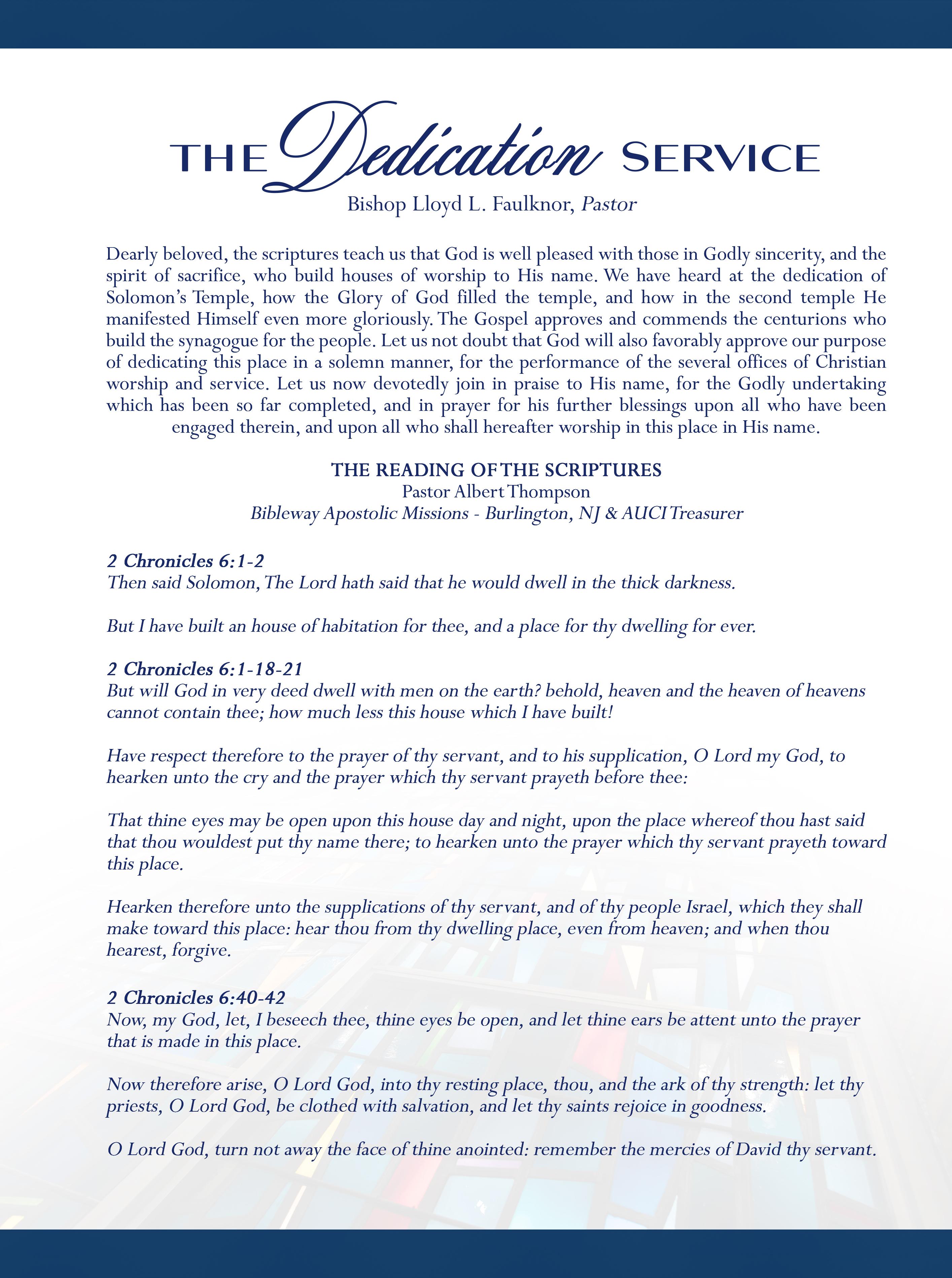 THE Dedication SERVICE
Bishop Lloyd L. Faulknor, Pastor

Dearly beloved, the scriptures teach us that God is well pleased with those in Godly sincerity, and the spirit of sacrifice, who build houses of worship to His name. We have heard at the dedication of Solomon's Temple, how the Glory of God filled the temple, and how in the second temple He manifested Himself even more gloriously. The Gospel approves and commends the centurions who build the synagogue for the people. Let us not doubt that God will also favorably approve our purpose of dedicating this place in a solemn manner, for the performance of the several offices of Christian worship and service. Let us now devotedly join in praise to His name, for the Godly undertaking which has been so far completed, and in prayer for his further blessings upon all who have been engaged therein, and upon all who shall hereafter worship in this place in His name.

THE READING OF THE SCRIPTURES
Pastor Albert Thompson
Bibleway Apostolic Missions - Burlington, NJ & AUCI Treasurer

2 Chronicles 6:1-2
Then said Solomon, The Lord hath said that he would dwell in the thick darkness.

But I have built an house of habitation for thee, and a place for thy dwelling for ever.

2 Chronicles 6:1-18-21
But will God in very deed dwell with men on the earth? behold, heaven and the heaven of heavens cannot contain thee; how much less this house which I have built!

Have respect therefore to the prayer of thy servant, and to his supplication, O Lord my God, to hearken unto the cry and the prayer which thy servant prayeth before thee:

That thine eyes may be open upon this house day and night, upon the place whereof thou hast said that thou wouldest put thy name there; to hearken unto the prayer which thy servant prayeth toward this place.

Hearken therefore unto the supplications of thy servant, and of thy people Israel, which they shall make toward this place: hear thou from thy dwelling place, even from heaven; and when thou hearest, forgive.

2 Chronicles 6:40-42
Now, my God, let, I beseech thee, thine eyes be open, and let thine ears be attent unto the prayer that is made in this place.

Now therefore arise, O Lord God, into thy resting place, thou, and the ark of thy strength: let thy priests, O Lord God, be clothed with salvation, and let thy saints rejoice in goodness.

O Lord God, turn not away the face of thine anointed: remember the mercies of David thy servant.